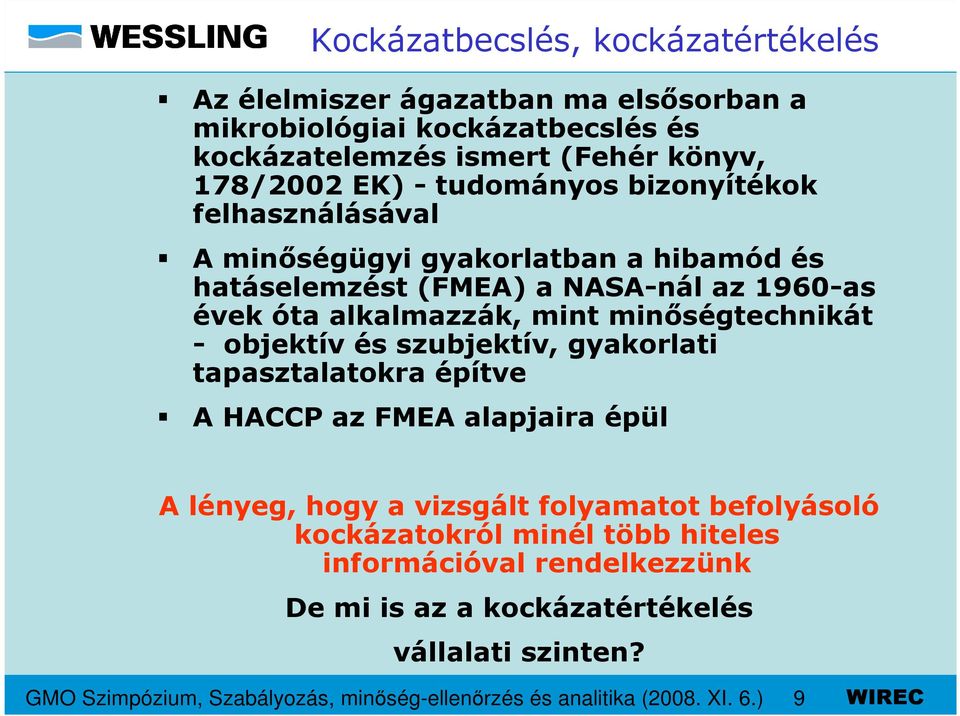 WESSLING

Kockázatbecslés, kockázatértékelés

▪ Az élelmiszer ágazatban ma elsősorban a mikrobiológiai kockázatbecslés és kockázatelemzés ismert (Fehér könyv, 178/2002 EK) - tudományos bizonyítékok felhasználásával

▪ A minőségügyi gyakorlatban a hibamód és hatáselemzést (FMEA) a NASA-nál az 1960-as évek óta alkalmazzák, mint minőségtechnikát - objektív és szubjektív, gyakorlati tapasztalatokra építve

▪ A HACCP az FMEA alapjaira épül

A lényeg, hogy a vizsgált folyamatot befolyásoló kockázatokról minél több hiteles információval rendelkezzünk

De mi is az a kockázatértékelés vállalati szinten?

GMO Szimpózium, Szabályozás, minőség-ellenőrzés és analitika (2008. XI. 6.) 9 WIREC